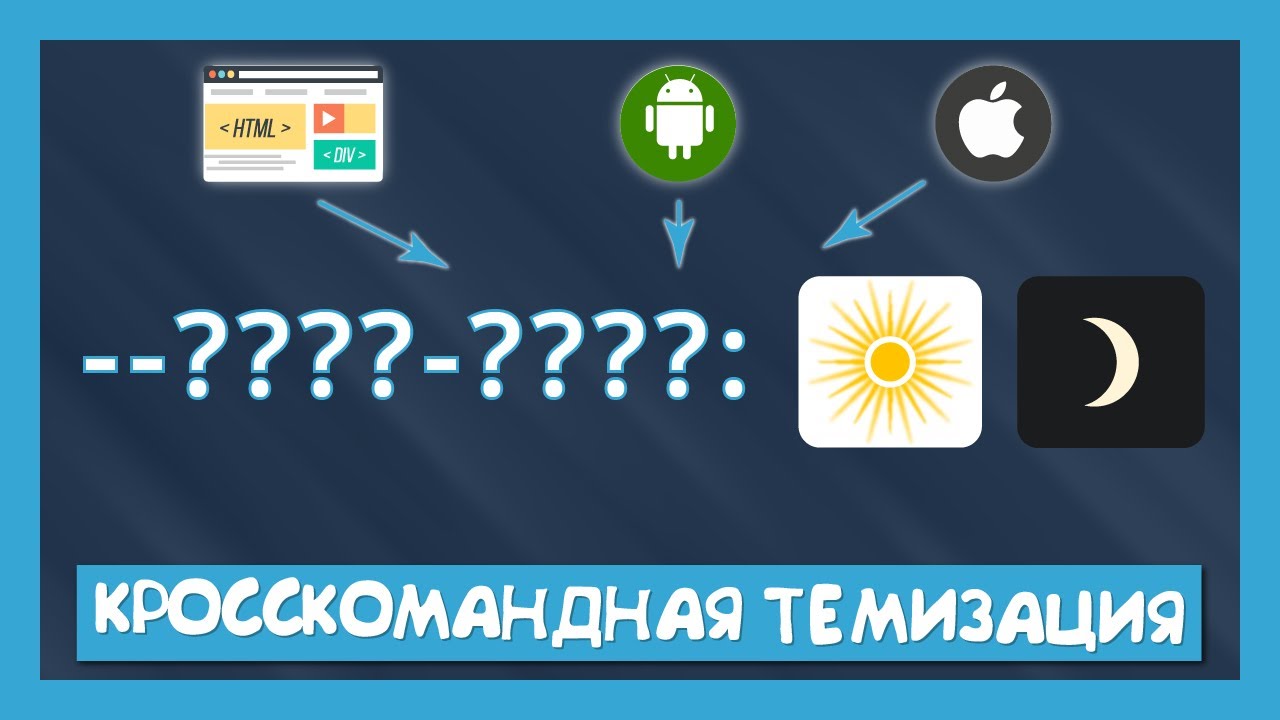 < HTML >

< DIV >

--????-????:

КРОССКОМАНДНАЯ ТЕМИЗАЦИЯ